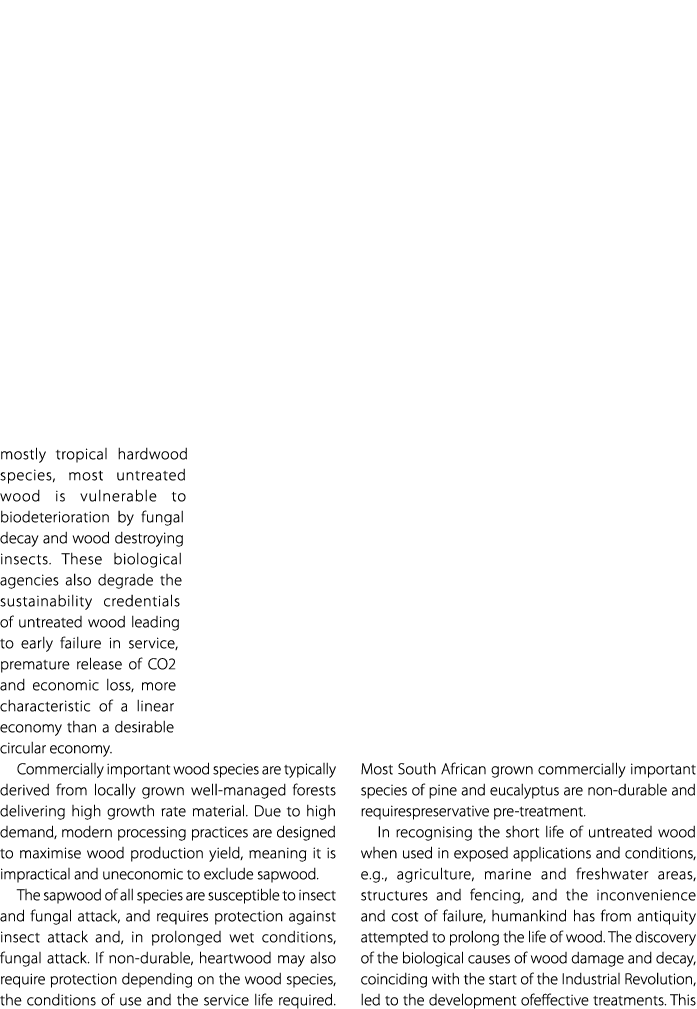 mostly tropical hardwood species, most untreated wood is vulnerable to biodeterioration by fungal decay and wood destroying insects. These biological agencies also degrade the sustainability credentials of untreated wood leading to early failure in service, premature release of CO2 and economic loss, more characteristic of a linear economy than a desirable circular economy.

Commercially important wood species are typically derived from locally grown well-managed forests delivering high growth rate material. Due to high demand, modern processing practices are designed to maximise wood production yield, meaning it is impractical and uneconomic to exclude sapwood.

The sapwood of all species are susceptible to insect and fungal attack, and requires protection against insect attack and, in prolonged wet conditions, fungal attack. If non-durable, heartwood may also require protection depending on the wood species, the conditions of use and the service life required. Most South African grown commercially important species of pine and eucalyptus are non-durable and requirespreservative pre-treatment.

In recognising the short life of untreated wood when used in exposed applications and conditions, e.g., agriculture, marine and freshwater areas, structures and fencing, and the inconvenience and cost of failure, humankind has from antiquity attempted to prolong the life of wood. The discovery of the biological causes of wood damage and decay, coinciding with the start of the Industrial Revolution, led to the development ofeffective treatments. This